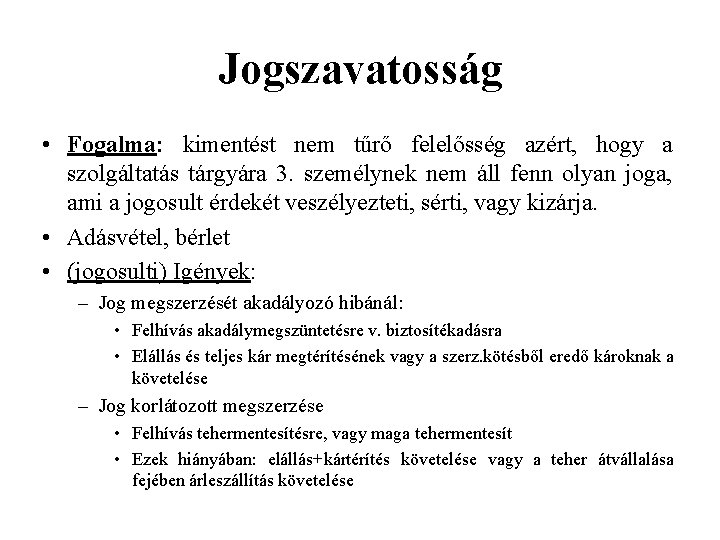 Jogszavatosság

• Fogalma: kimentést nem tűrő felelősség azért, hogy a szolgáltatás tárgyára 3. személynek nem áll fenn olyan joga, ami a jogosult érdekét veszélyezteti, sérti, vagy kizárja.

• Adásvétel, bérlet

• (jogosulti) Igények:

– Jog megszerzését akadályozó hibánál:

• Felhívás akadálymegszüntetésre v. biztosítékadásra

• Elállás és teljes kár megtérítésének vagy a szerz.kötésből eredő károknak a követelése

– Jog korlátozott megszerzése

• Felhívás tehermentesítésre, vagy maga tehermentesít

• Ezek hiányában: elállás+kártérítés követelése vagy a teher átvállalása fejében árleszállítás követelése